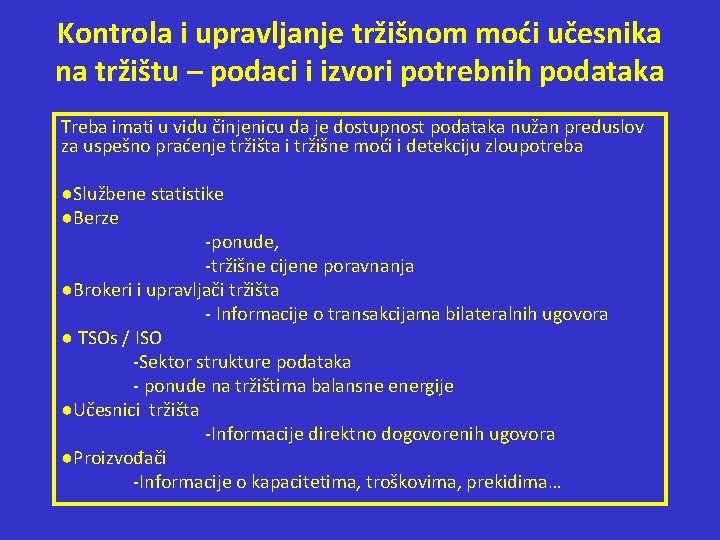 Kontrola i upravljanje tržišnom moći učesnika na tržištu – podaci i izvori potrebnih podataka

Treba imati u vidu činjenicu da je dostupnost podataka nužan preduslov za uspešno praćenje tržišta i tržišne moći i detekciju zloupotreba

●Službene statistike
●Berze
-ponude,
-tržišne cijene poravnanja
●Brokeri i upravljači tržišta
- Informacije o transakcijama bilateralnih ugovora
● TSOs / ISO
-Sektor strukture podataka
- ponude na tržištima balansne energije
●Učesnici tržišta
-Informacije direktno dogovorenih ugovora
●Proizvođači
-Informacije o kapacitetima, troškovima, prekidima…